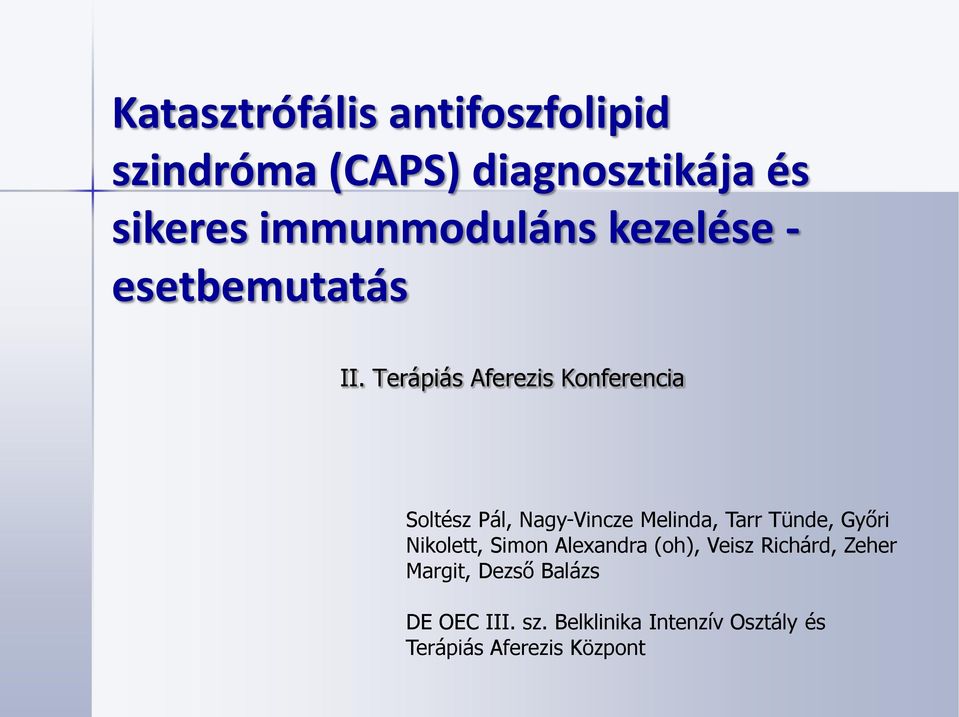 Katasztrófális antifoszfolipid szindróma (CAPS) diagnosztikája és sikeres immunmoduláns kezelése - esetbemutatás

II. Terápiás Aferezis Konferencia

Soltész Pál, Nagy-Vincze Melinda, Tarr Tünde, Győri Nikolett, Simon Alexandra (oh), Veisz Richárd, Zeher Margit, Dezső Balázs

DE OEC III. sz. Belklinika Intenzív Osztály és Terápiás Aferezis Központ